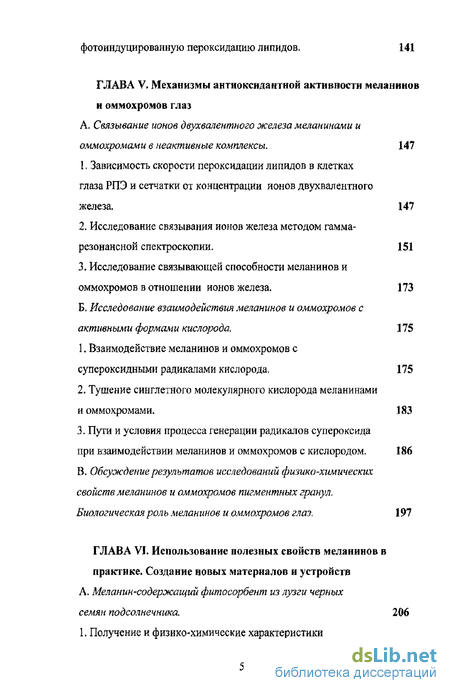 фотоиндуцированную пероксидацию липидов. 141

ГЛАВА V. Механизмы антиоксидантной активности меланинов и оммохромов глаз

А. Связывание ионов двухвалентного железа меланинами и оммохромами в неактивные комплексы. 147

1. Зависимость скорости пероксидации липидов в клетках глаза РПЭ и сетчатки от концентрации ионов двухвалентного железа. 147

2. Исследование связывания ионов железа методом гамма-резонансной спектроскопии. 151

3. Исследование связывающей способности меланинов и оммохромов в отношении ионов железа. 173

Б. Исследование взаимодействия меланинов и оммохромов с активными формами кислорода. 175

1. Взаимодействие меланинов и оммохромов с супероксидными радикалами кислорода. 175

2. Тушение синглетного молекулярного кислорода меланинами и оммохромами. 183

3. Пути и условия процесса генерации радикалов супероксида при взаимодействии меланинов и оммохромов с кислородом. 186

В. Обсуждение результатов исследований физико-химических свойств меланинов и оммохромов пигментных гранул. Биологическая роль меланинов и оммохромов глаз. 197

ГЛАВА VI. Использование полезных свойств меланинов в практике. Создание новых материалов и устройств

А. Меланин-содержащий фитосорбент из лузги черных семян подсолнечника. 206

1. Получение и физико-химические характеристики

5

dsLib.net
библиотека диссертаций